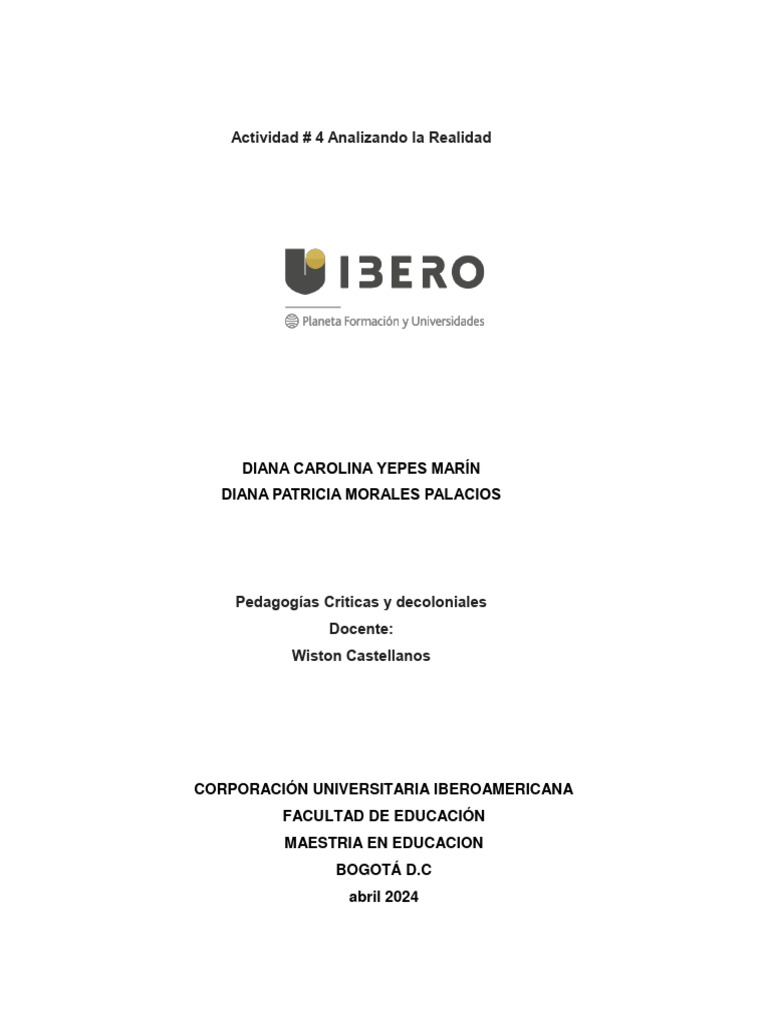 Actividad # 4 Analizando la Realidad

IBERO

Planeta Formación y Universidades

DIANA CAROLINA YEPES MARÍN
DIANA PATRICIA MORALES PALACIOS

Pedagogías Criticas y decoloniales
Docente:
Wiston Castellanos

CORPORACIÓN UNIVERSITARIA IBEROAMERICANA
FACULTAD DE EDUCACIÓN
MAESTRIA EN EDUCACION
BOGOTÁ D.C
abril 2024